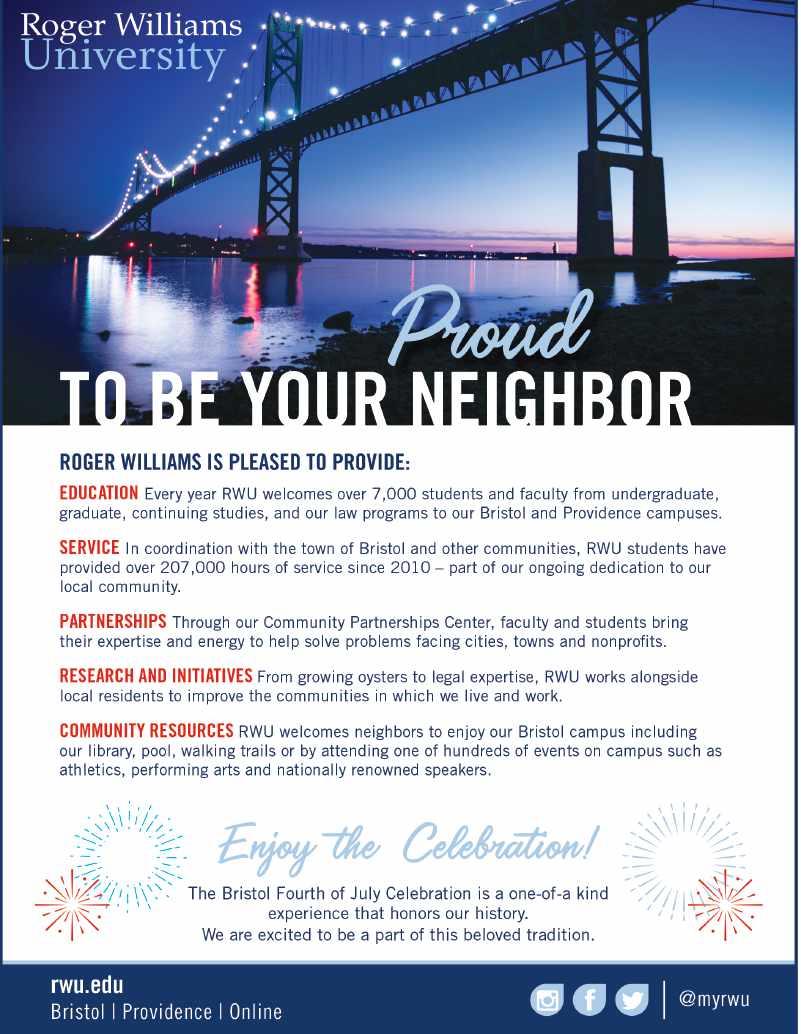 Roger Williams
University

Proud
TO BE YOUR NEIGHBOR

ROGER WILLIAMS IS PLEASED TO PROVIDE:

EDUCATION Every year RWU welcomes over 7,000 students and faculty from undergraduate, graduate, continuing studies, and our law programs to our Bristol and Providence campuses.

SERVICE In coordination with the town of Bristol and other communities, RWU students have provided over 207,000 hours of service since 2010 – part of our ongoing dedication to our local community.

PARTNERSHIPS Through our Community Partnerships Center, faculty and students bring their expertise and energy to help solve problems facing cities, towns and nonprofits.

RESEARCH AND INITIATIVES From growing oysters to legal expertise, RWU works alongside local residents to improve the communities in which we live and work.

COMMUNITY RESOURCES RWU welcomes neighbors to enjoy our Bristol campus including our library, pool, walking trails or by attending one of hundreds of events on campus such as athletics, performing arts and nationally renowned speakers.

Enjoy the Celebration!

The Bristol Fourth of July Celebration is a one-of-a kind experience that honors our history.
We are excited to be a part of this beloved tradition.

rwu.edu
Bristol | Providence | Online

@myrwu